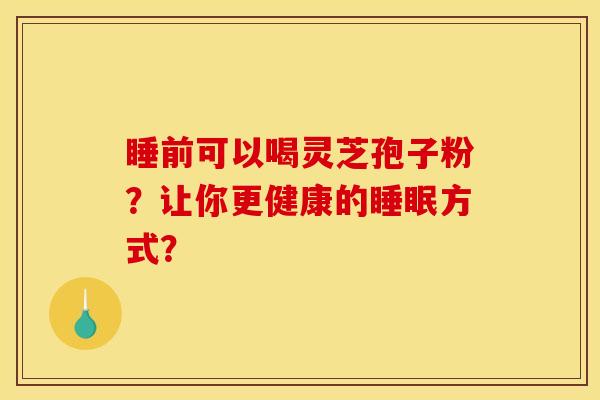 睡前可以喝灵芝孢子粉？让你更健康的睡眠方式?